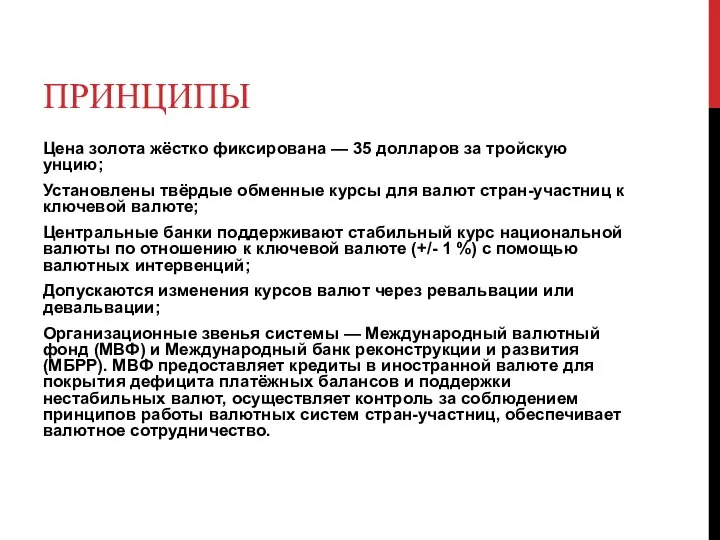 ПРИНЦИПЫ

Цена золота жёстко фиксирована — 35 долларов за тройскую унцию;

Установлены твёрдые обменные курсы для валют стран-участниц к ключевой валюте;

Центральные банки поддерживают стабильный курс национальной валюты по отношению к ключевой валюте (+/- 1 %) с помощью валютных интервенций;

Допускаются изменения курсов валют через ревальвации или девальвации;

Организационные звенья системы — Международный валютный фонд (МВФ) и Международный банк реконструкции и развития (МБРР). МВФ предоставляет кредиты в иностранной валюте для покрытия дефицита платёжных балансов и поддержки нестабильных валют, осуществляет контроль за соблюдением принципов работы валютных систем стран-участниц, обеспечивает валютное сотрудничество.